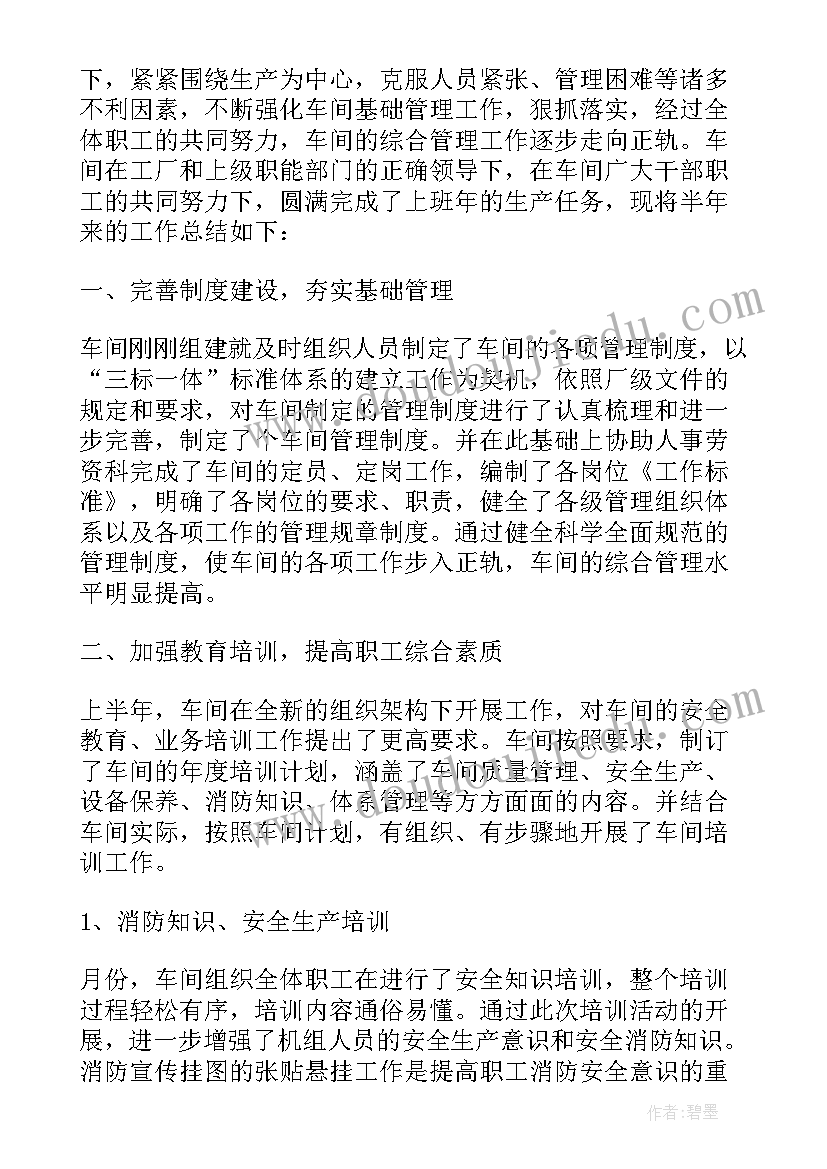 下，紧紧围绕生产为中心，克服人员紧张、管理困难等诸多不利因素，不断强化车间基础管理工作，狠抓落实，经过全体职工的共同努力，车间的综合管理工作逐步走向正轨。车间在工厂和上级职能部门的正确领导下，在车间广大干部职工的共同努力下，圆满完成了上班年的生产任务，现将半年来的工作总结如下：

一、完善制度建设，夯实基础管理

车间刚刚组建就及时组织人员制定了车间的各项管理制度，以“三标一体”标准体系的建立工作为契机，依照厂级文件的规定和要求，对车间制定的管理制度进行了认真梳理和进一步完善，制定了个车间管理制度。并在此基础上协助人事劳资科完成了车间的定员、定岗工作，编制了各岗位《工作标准》，明确了各岗位的要求、职责，健全了各级管理组织体系以及各项工作的管理规章制度。通过健全科学全面规范的管理制度，使车间的各项工作步入正轨，车间的综合管理水平明显提高。

二、加强教育培训，提高职工综合素质

上半年，车间在全新的组织架构下开展工作，对车间的安全教育、业务培训工作提出了更高要求。车间按照要求，制订了车间的年度培训计划，涵盖了车间质量管理、安全生产、设备保养、消防知识、体系管理等方方面面的内容。并结合车间实际，按照车间计划，有组织、有步骤地开展了车间培训工作。

1、消防知识、安全生产培训

月份，车间组织全体职工在进行了安全知识培训，整个培训过程轻松有序，培训内容通俗易懂。通过此次培训活动的开展，进一步增强了机组人员的安全生产意识和安全消防知识。消防宣传挂图的张贴悬挂工作是提高职工消防安全意识的重

作者：碧墨